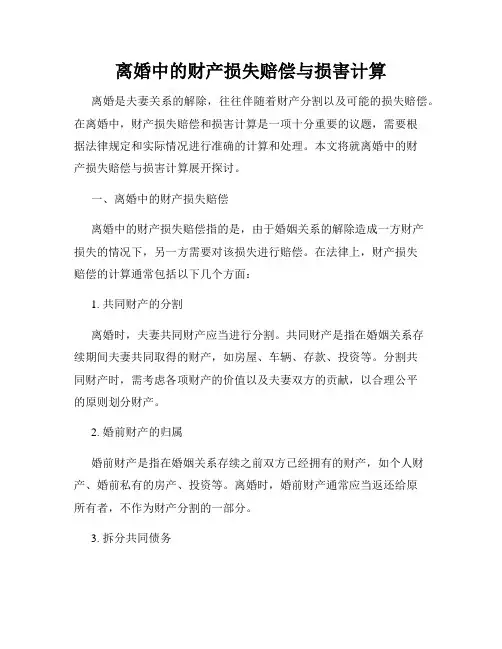 离婚中的财产损失赔偿与损害计算

离婚是夫妻关系的解除，往往伴随着财产分割以及可能的损失赔偿。在离婚中，财产损失赔偿和损害计算是一项十分重要的议题，需要根据法律规定和实际情况进行准确的计算和处理。本文将就离婚中的财产损失赔偿与损害计算展开探讨。

一、离婚中的财产损失赔偿

离婚中的财产损失赔偿指的是，由于婚姻关系的解除造成一方财产损失的情况下，另一方需要对该损失进行赔偿。在法律上，财产损失赔偿的计算通常包括以下几个方面：

1. 共同财产的分割

离婚时，夫妻共同财产应当进行分割。共同财产是指在婚姻关系存续期间夫妻共同取得的财产，如房屋、车辆、存款、投资等。分割共同财产时，需考虑各项财产的价值以及夫妻双方的贡献，以合理公平的原则划分财产。

2. 婚前财产的归属

婚前财产是指在婚姻关系存续之前双方已经拥有的财产，如个人财产、婚前私有的房产、投资等。离婚时，婚前财产通常应当返还给原所有者，不作为财产分割的一部分。

3. 拆分共同债务